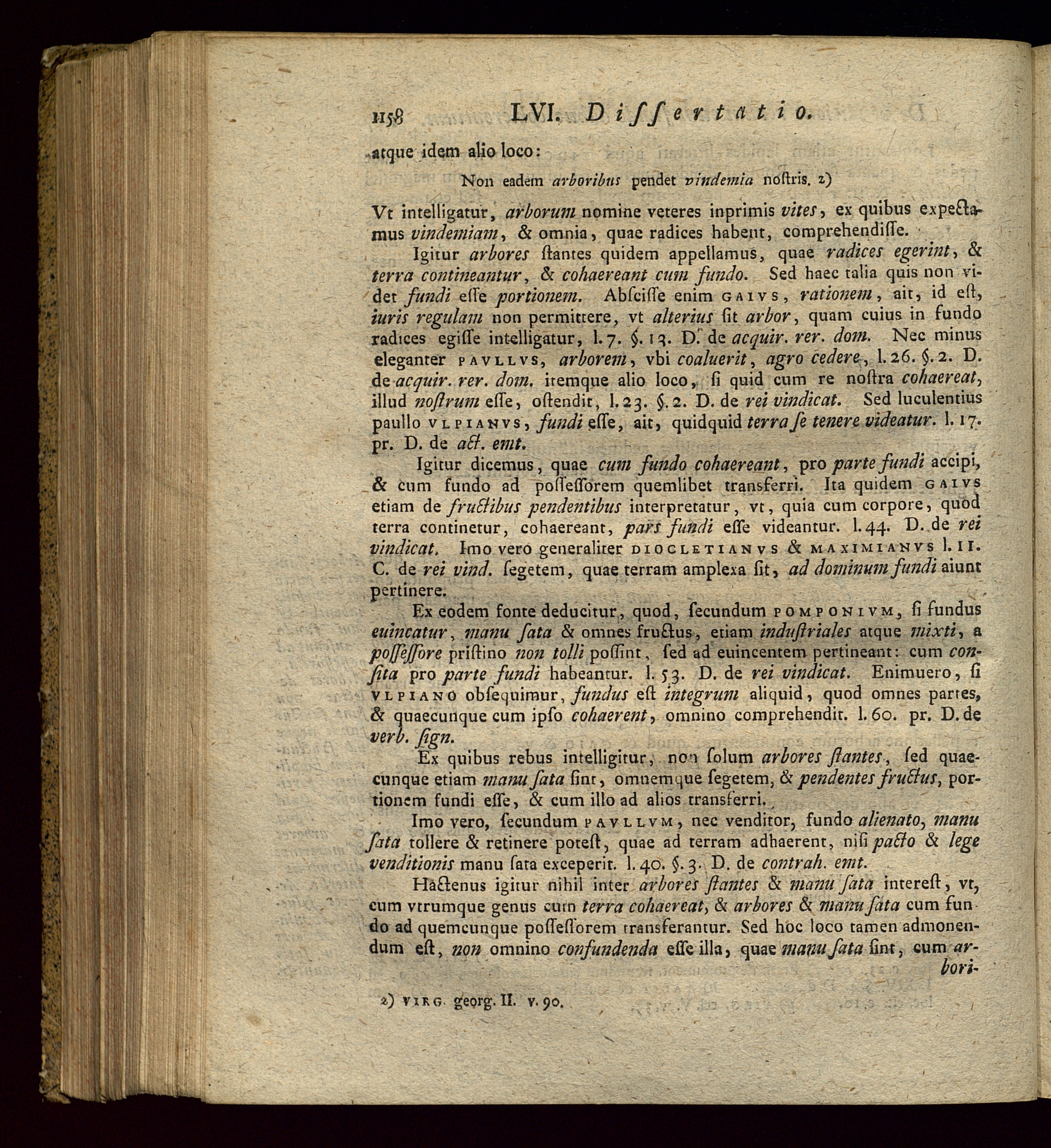 1158 LVI. Dissertatio.

atque idem alio loco:

Non eadem arboribus pendet vindemia nostris. z)

Vt intelligatur, arborum nomine veteres inprimis vites, ex quibus expectamus vindemiam, & omnia, quae radices habent, comprehendisse.

Igitur arbores stantes quidem appellamus, quae radices egerint, & terra contineantur, & cohaereant cum fundo. Sed haec talia quis non videt fundi esse portionem. Abscisse enim GAIVS, rationem, ait, id est, iuris regulam non permittere, vt alterius sit arbor, quam cuius in fundo radices egisse intelligatur, l. 7. §. 13. D. de acquir. rer. dom. Nec minus eleganter PAVLLVS, arborem, vbi coaluerit, agro cedere, l. 26. §. 2. D. de acquir. rer. dom. itemque alio loco, si quid cum re nostra cohaereat, illud nostrum esse, ostendit, l. 23. §. 2. D. de rei vindicat. Sed luculentius paullo VLPIANVS, fundi esse, ait, quidquid terra se tenere videatur. l. 17. pr. D. de act. emt.

Igitur dicemus, quae cum fundo cohaereant, pro parte fundi accipi, & cum fundo ad possessorem quemlibet transferri. Ita quidem GAIVS etiam de fructibus pendentibus interpretatur, vt, quia cum corpore, quod terra continetur, cohaereant, pars fundi esse videantur. l. 44. D. de rei vindicat. Imo vero generaliter DIOCLETIANVS & MAXIMIANVS l. 11. C. de rei vind. segetem, quae terram amplexa sit, ad dominum fundi aiunt pertinere.

Ex eodem fonte deducitur, quod, secundum POMPONIVM, si fundus euincatur, manu sata & omnes fructus, etiam industriales atque mixti, a possessore pristino non tolli possint, sed ad euincentem pertineant: cum consita pro parte fundi habeantur. l. 53. D. de rei vindicat. Enimuero, si VLPIANO obsequimur, fundus est integrum aliquid, quod omnes partes, & quaecunque cum ipso cohaerent, omnino comprehendit. l. 60. pr. D. de verb. sign.

Ex quibus rebus intelligitur, non solum arbores stantes, sed quaecunque etiam manu sata sint, omnemque segetem, & pendentes fructus, portionem fundi esse, & cum illo ad alios transferri.

Imo vero, secundum PAVLLVM, nec venditor, fundo alienato, manu sata tollere & retinere potest, quae ad terram adhaerent, nisi pacto & lege venditionis manu sata exceperit. l. 40. §. 3. D. de contrah. emt.

Hactenus igitur nihil inter arbores stantes & manu sata interest, vt, cum vtrumque genus cum terra cohaereat, & arbores & manu sata cum fundo ad quemcunque possessorem transferantur. Sed hoc loco tamen admonendum est, non omnino confundenda esse illa, quae manu sata sint, cum arbori-

z) VIRG. georg. II. v. 90.